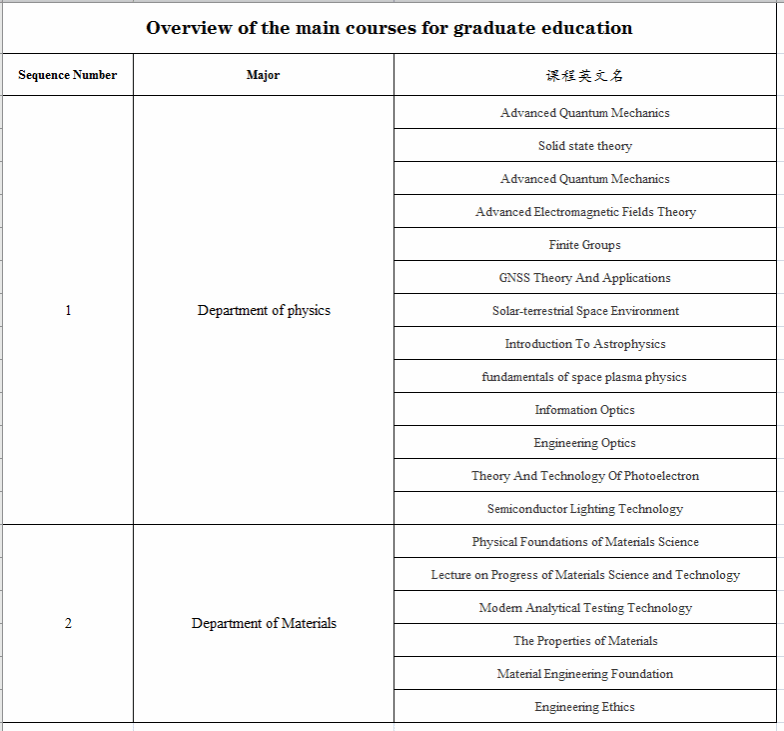 Overview of the main courses for graduate education

| Sequence Number | Major | 课程英文名 |
|---|---|---|
| 1 | Department of physics | Advanced Quantum Mechanics |
| | | Solid state theory |
| | | Advanced Quantum Mechanics |
| | | Advanced Electromagnetic Fields Theory |
| | | Finite Groups |
| | | GNSS Theory And Applications |
| | | Solar-terrestrial Space Environment |
| | | Introduction To Astrophysics |
| | | fundamentals of space plasma physics |
| | | Information Optics |
| | | Engineering Optics |
| | | Theory And Technology Of Photoelectron |
| | | Semiconductor Lighting Technology |
| 2 | Department of Materials | Physical Foundations of Materials Science |
| | | Lecture on Progress of Materials Science and Technology |
| | | Modern Analytical Testing Technology |
| | | The Properties of Materials |
| | | Material Engineering Foundation |
| | | Engineering Ethics |